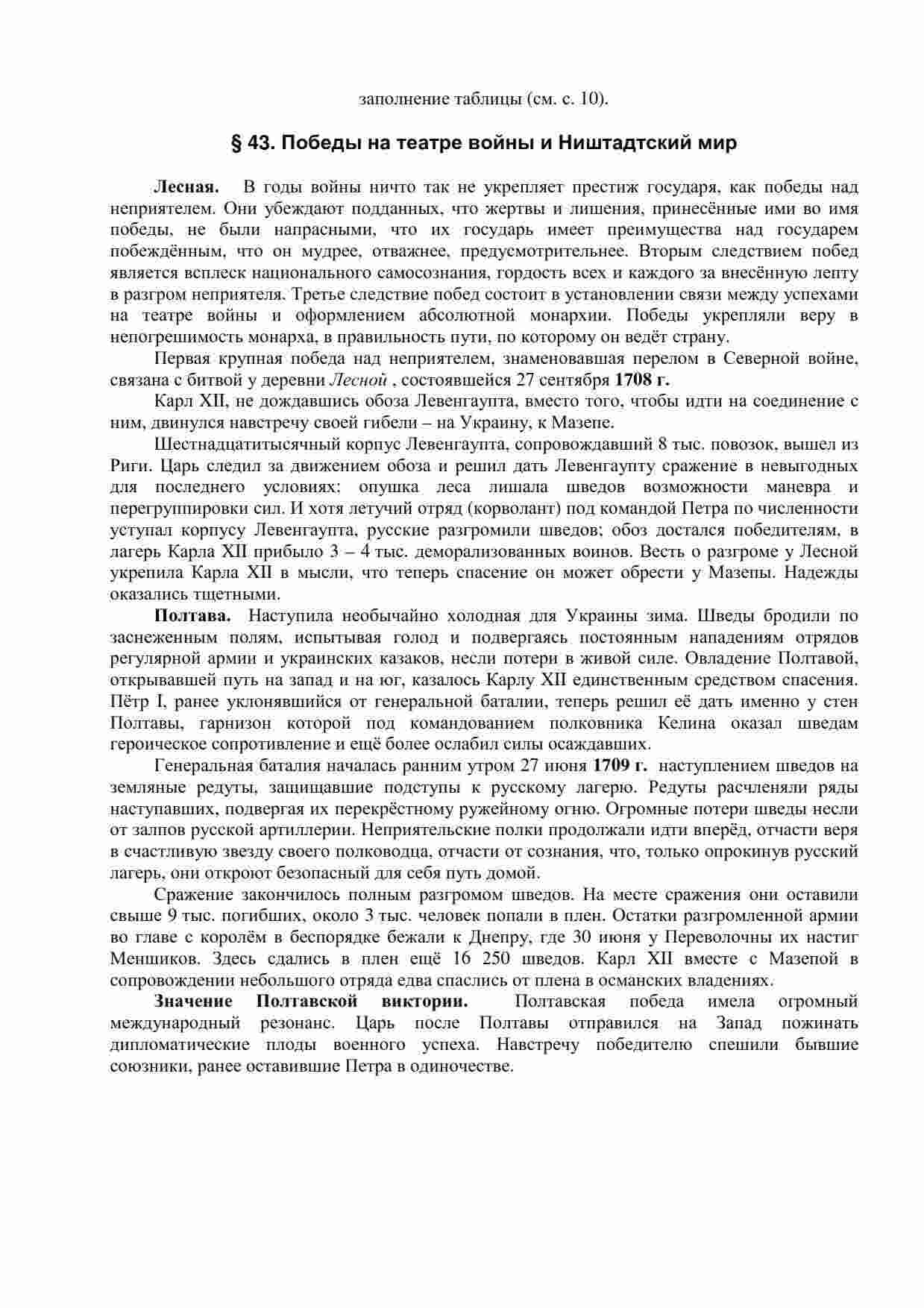 заполнение таблицы (см. с. 10).

§ 43. Победы на театре войны и Ништадтский мир

Лесная. В годы войны ничто так не укрепляет престиж государя, как победы над неприятелем. Они убеждают подданных, что жертвы и лишения, принесённые ими во имя победы, не были напрасными, что их государь имеет преимущества над государем побеждённым, что он мудрее, отважнее, предусмотрительнее. Вторым следствием побед является всплеск национального самосознания, гордость всех и каждого за внесённую лепту в разгром неприятеля. Третье следствие побед состоит в установлении связи между успехами на театре войны и оформлением абсолютной монархии. Победы укрепляли веру в непогрешимость монарха, в правильность пути, по которому он ведёт страну.

Первая крупная победа над неприятелем, знаменовавшая перелом в Северной войне, связана с битвой у деревни Лесной , состоявшейся 27 сентября 1708 г.

Карл XII, не дождавшись обоза Левенгаупта, вместо того, чтобы идти на соединение с ним, двинулся навстречу своей гибели – на Украину, к Мазепе.

Шестнадцатитысячный корпус Левенгаупта, сопровождавший 8 тыс. повозок, вышел из Риги. Царь следил за движением обоза и решил дать Левенгаупту сражение в невыгодных для последнего условиях: опушка леса лишала шведов возможности маневра и перегруппировки сил. И хотя летучий отряд (корволант) под командой Петра по численности уступал корпусу Левенгаупта, русские разгромили шведов; обоз достался победителям, в лагерь Карла XII прибыло 3 – 4 тыс. деморализованных воинов. Весть о разгроме у Лесной укрепила Карла XII в мысли, что теперь спасение он может обрести у Мазепы. Надежды оказались тщетными.

Полтава. Наступила необычайно холодная для Украины зима. Шведы бродили по заснеженным полям, испытывая голод и подвергаясь постоянным нападениям отрядов регулярной армии и украинских казаков, несли потери в живой силе. Овладение Полтавой, открывавшей путь на запад и на юг, казалось Карлу XII единственным средством спасения. Пётр I, ранее уклонявшийся от генеральной баталии, теперь решил её дать именно у стен Полтавы, гарнизон которой под командованием полковника Келина оказал шведам героическое сопротивление и ещё более ослабил силы осаждавших.

Генеральная баталия началась ранним утром 27 июня 1709 г. наступлением шведов на земляные редуты, защищавшие подступы к русскому лагерю. Редуты расчленяли ряды наступавших, подвергая их перекрёстному ружейному огню. Огромные потери шведы несли от залпов русской артиллерии. Неприятельские полки продолжали идти вперёд, отчасти веря в счастливую звезду своего полководца, отчасти от сознания, что, только опрокинув русский лагерь, они откроют безопасный для себя путь домой.

Сражение закончилось полным разгромом шведов. На месте сражения они оставили свыше 9 тыс. погибших, около 3 тыс. человек попали в плен. Остатки разгромленной армии во главе с королём в беспорядке бежали к Днепру, где 30 июня у Переволочны их настиг Меншиков. Здесь сдались в плен ещё 16 250 шведов. Карл XII вместе с Мазепой в сопровождении небольшого отряда едва спаслись от плена в османских владениях.

Значение Полтавской виктории. Полтавская победа имела огромный международный резонанс. Царь после Полтавы отправился на Запад пожинать дипломатические плоды военного успеха. Навстречу победителю спешили бывшие союзники, ранее оставившие Петра в одиночестве.